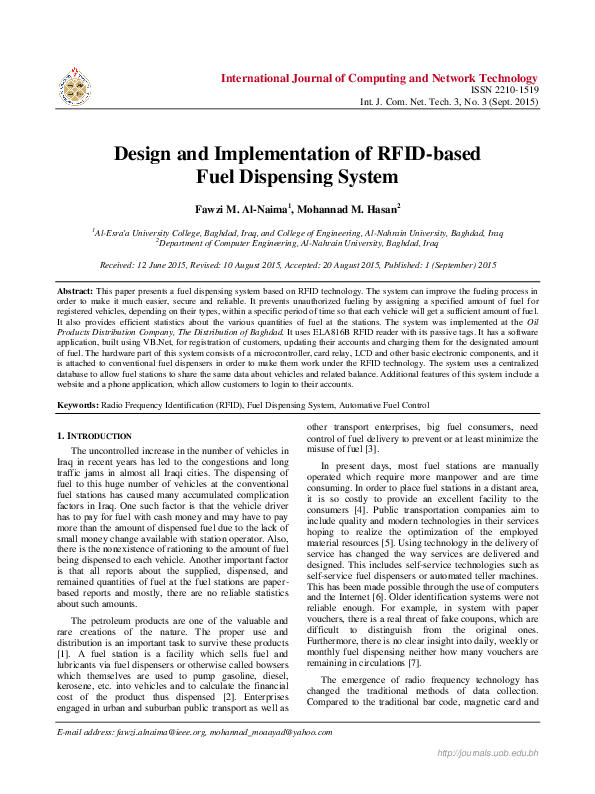 International Journal of Computing and Network Technology
ISSN 2210-1519
Int. J. Com. Net. Tech. 3, No. 3 (Sept. 2015)

Design and Implementation of RFID-based Fuel Dispensing System

Fawzi M. Al-Naima$^1$, Mohannad M. Hasan$^2$

$^1$Al-Esra'a University College, Baghdad, Iraq, and College of Engineering, Al-Nahrain University, Baghdad, Iraq
$^2$Department of Computer Engineering, Al-Nahrain University, Baghdad, Iraq

Received: 12 June 2015, Revised: 10 August 2015, Accepted: 20 August 2015, Published: 1 (September) 2015

Abstract: This paper presents a fuel dispensing system based on RFID technology. The system can improve the fueling process in order to make it much easier, secure and reliable. It prevents unauthorized fueling by assigning a specified amount of fuel for registered vehicles, depending on their types, within a specific period of time so that each vehicle will get a sufficient amount of fuel. It also provides efficient statistics about the various quantities of fuel at the stations. The system was implemented at the Oil Products Distribution Company, The Distribution of Baghdad. It uses ELA816B RFID reader with its passive tags. It has a software application, built using VB.Net, for registration of customers, updating their accounts and charging them for the designated amount of fuel. The hardware part of this system consists of a microcontroller, card relay, LCD and other basic electronic components, and it is attached to conventional fuel dispensers in order to make them work under the RFID technology. The system uses a centralized database to allow fuel stations to share the same data about vehicles and related balance. Additional features of this system include a website and a phone application, which allow customers to login to their accounts.

Keywords: Radio Frequency Identification (RFID), Fuel Dispensing System, Automative Fuel Control

1. INTRODUCTION

The uncontrolled increase in the number of vehicles in Iraq in recent years has led to the congestions and long traffic jams in almost all Iraqi cities. The dispensing of fuel to this huge number of vehicles at the conventional fuel stations has caused many accumulated complication factors in Iraq. One such factor is that the vehicle driver has to pay for fuel with cash money and may have to pay more than the amount of dispensed fuel due to the lack of small money change available with station operator. Also, there is the nonexistence of rationing to the amount of fuel being dispensed to each vehicle. Another important factor is that all reports about the supplied, dispensed, and remained quantities of fuel at the fuel stations are paper-based reports and mostly, there are no reliable statistics about such amounts.

The petroleum products are one of the valuable and rare creations of the nature. The proper use and distribution is an important task to survive these products [1]. A fuel station is a facility which sells fuel and lubricants via fuel dispensers or otherwise called bowsers which themselves are used to pump gasoline, diesel, kerosene, etc. into vehicles and to calculate the financial cost of the product thus dispensed [2]. Enterprises engaged in urban and suburban public transport as well as other transport enterprises, big fuel consumers, need control of fuel delivery to prevent or at least minimize the misuse of fuel [3].

In present days, most fuel stations are manually operated which require more manpower and are time consuming. In order to place fuel stations in a distant area, it is so costly to provide an excellent facility to the consumers [4]. Public transportation companies aim to include quality and modern technologies in their services hoping to realize the optimization of the employed material resources [5]. Using technology in the delivery of service has changed the way services are delivered and designed. This includes self-service technologies such as self-service fuel dispensers or automated teller machines. This has been made possible through the use of computers and the Internet [6]. Older identification systems were not reliable enough. For example, in system with paper vouchers, there is a real threat of fake coupons, which are difficult to distinguish from the original ones. Furthermore, there is no clear insight into daily, weekly or monthly fuel dispensing neither how many vouchers are remaining in circulations [7].

The emergence of radio frequency technology has changed the traditional methods of data collection. Compared to the traditional bar code, magnetic card and

E-mail address: fawzi.alnaima@ieee.org, mohannad_moaayad@yahoo.com

http://journals.uob.edu.bh